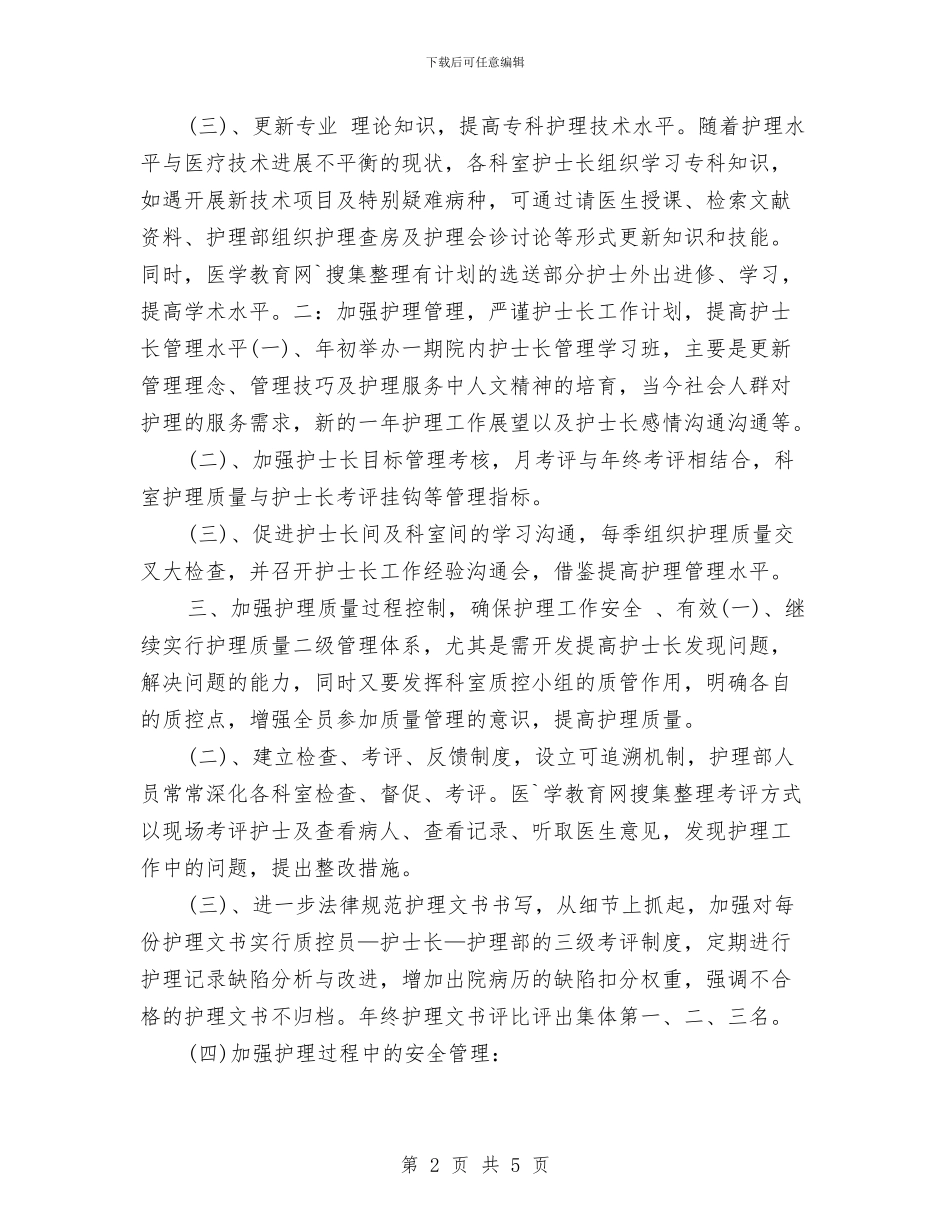 下载后可任意编辑

(三)、更新专业 理论知识，提高专科护理技术水平。随着护理水平与医疗技术进展不平衡的现状，各科室护士长组织学习专科知识，如遇开展新技术项目及特别疑难病种，可通过请医生授课、检索文献资料、护理部组织护理查房及护理会诊讨论等形式更新知识和技能。同时，医学教育网`搜集整理有计划的选送部分护士外出进修、学习，提高学术水平。二：加强护理管理，严谨护士长工作计划，提高护士长管理水平(一)、年初举办一期院内护士长管理学习班，主要是更新管理理念、管理技巧及护理服务中人文精神的培育，当今社会人群对护理的服务需求，新的一年护理工作展望以及护士长感情沟通沟通等。

(二)、加强护士长目标管理考核，月考评与年终考评相结合，科室护理质量与护士长考评挂钩等管理指标。

(三)、促进护士长间及科室间的学习沟通，每季组织护理质量交叉大检查，并召开护士长工作经验沟通会，借鉴提高护理管理水平。

三、加强护理质量过程控制，确保护理工作安全 、有效(一)、继续实行护理质量二级管理体系，尤其是需开发提高护士长发现问题，解决问题的能力，同时又要发挥科室质控小组的质管作用，明确各自的质控点，增强全员参加质量管理的意识，提高护理质量。

(二)、建立检查、考评、反馈制度，设立可追溯机制，护理部人员常常深化各科室检查、督促、考评。医`学教育网搜集整理考评方式以现场考评护士及查看病人、查看记录、听取医生意见，发现护理工作中的问题，提出整改措施。

(三)、进一步法律规范护理文书书写，从细节上抓起，加强对每份护理文书实行质控员—护士长—护理部的三级考评制度，定期进行护理记录缺陷分析与改进，增加出院病历的缺陷扣分权重，强调不合格的护理文书不归档。年终护理文书评比评出集体第一、二、三名。

(四)加强护理过程中的安全管理：

第 2 页 共 5 页